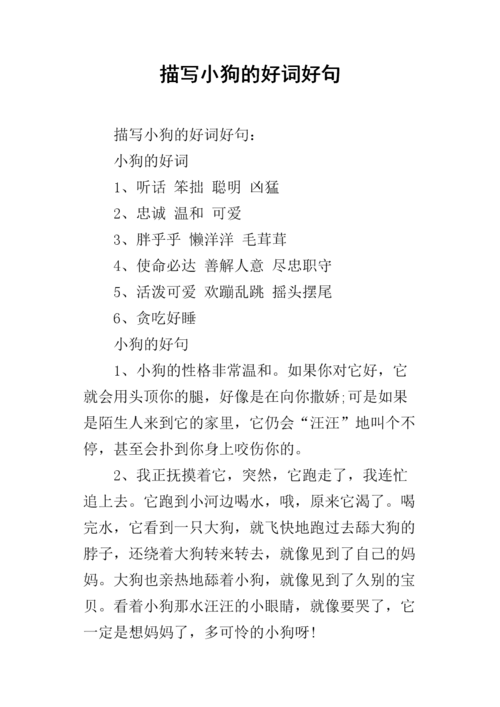 描写小狗的好词好句

描写小狗的好词好句：

小狗的好词

1、听话 笨拙 聪明 凶猛

2、忠诚 温和 可爱

3、胖乎乎 懒洋洋 毛茸茸

4、使命必达 善解人意 尽忠职守

5、活泼可爱 欢蹦乱跳 摇头摆尾

6、贪吃好睡

小狗的好句

1、小狗的性格非常温和。如果你对它好，它就会用头顶你的腿，好像是在向你撒娇;可是如果是陌生人来到它的家里，它仍会“汪汪”地叫个不停，甚至会扑到你身上咬伤你的。

2、我正抚摸着它，突然，它跑走了，我连忙追上去。它跑到小河边喝水，哦，原来它渴了。喝完水，它看到一只大狗，就飞快地跑过去舔大狗的脖子，还绕着大狗转来转去，就像见到了自己的妈妈。大狗也亲热地舔着小狗，就像见到了久别的宝贝。看着小狗那水汪汪的小眼睛，就像要哭了，它一定是想妈妈了，多可怜的小狗呀!